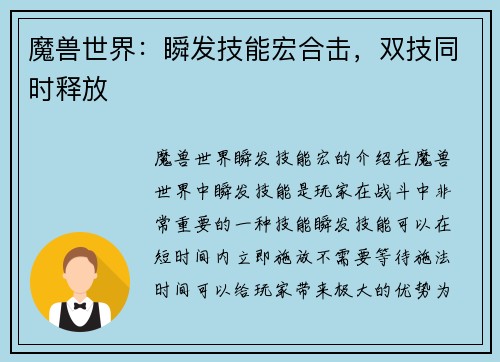 魔兽世界：瞬发技能宏合击，双技同时释放

魔兽世界瞬发技能宏的介绍在魔兽世界中瞬发技能是玩家在战斗中非常重要的一种技能瞬发技能可以在短时间内立即施放不需要等待施法时间可以给玩家带来极大的优势为